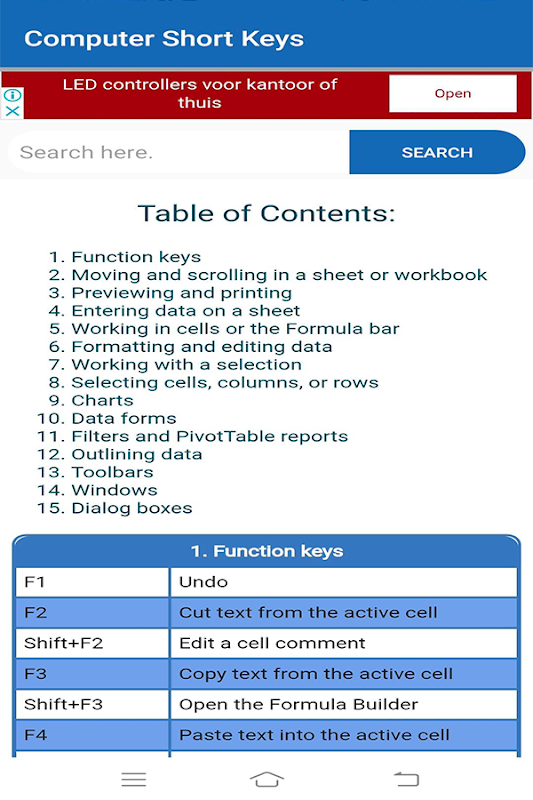 Computer Short Keys

LED controllers voor kantoor of thuis

Open

Search here.

SEARCH

Table of Contents:

1. Function keys
2. Moving and scrolling in a sheet or workbook
3. Previewing and printing
4. Entering data on a sheet
5. Working in cells or the Formula bar
6. Formatting and editing data
7. Working with a selection
8. Selecting cells, columns, or rows
9. Charts
10. Data forms
11. Filters and PivotTable reports
12. Outlining data
13. Toolbars
14. Windows
15. Dialog boxes

| 1. Function keys | |
|---|---|
| F1 | Undo |
| F2 | Cut text from the active cell |
| Shift+F2 | Edit a cell comment |
| F3 | Copy text from the active cell |
| Shift+F3 | Open the Formula Builder |
| F4 | Paste text into the active cell |